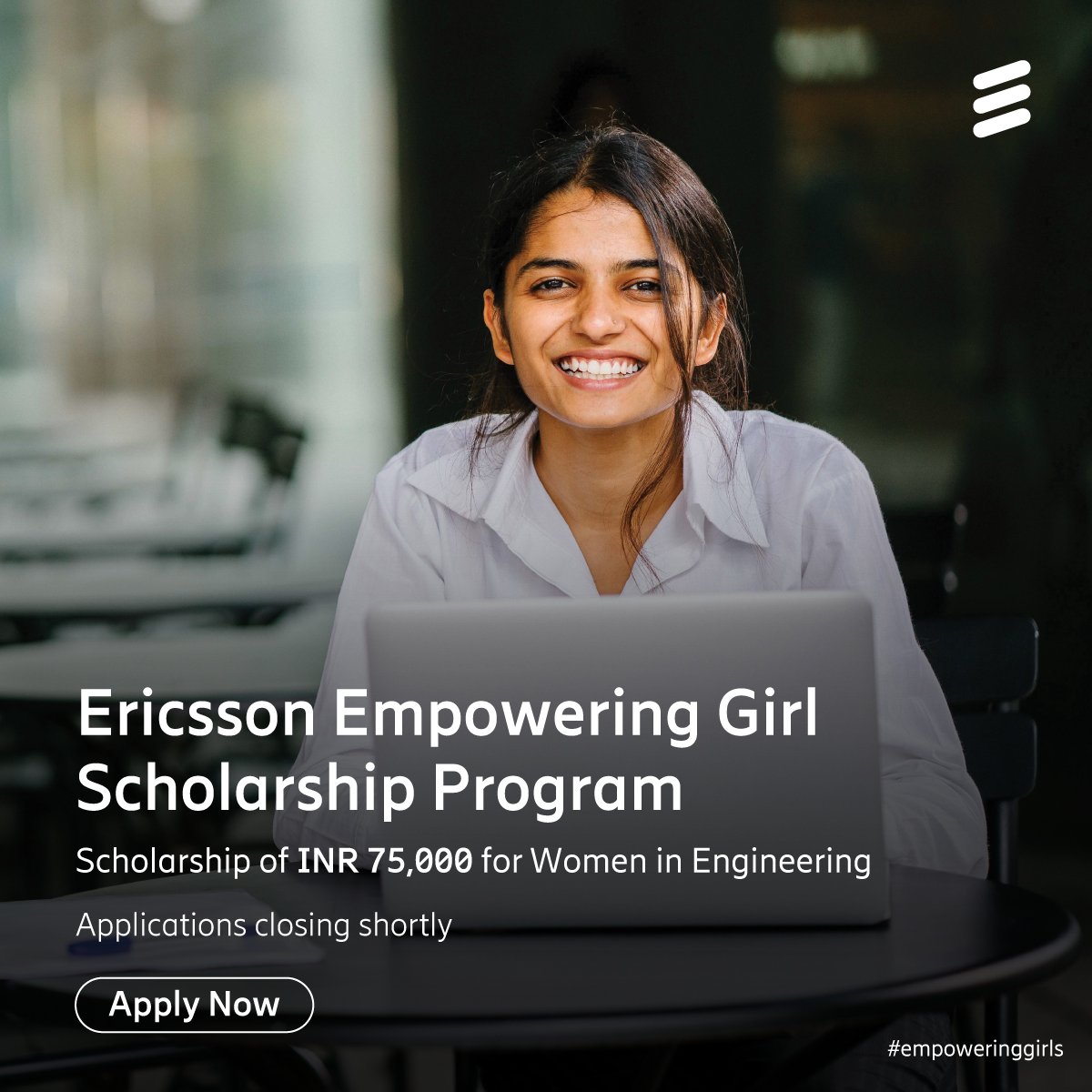 Ericsson Empowering Girl Scholarship Program

Scholarship of INR 75,000 for Women in Engineering

Applications closing shortly

Apply Now

#empoweringgirls